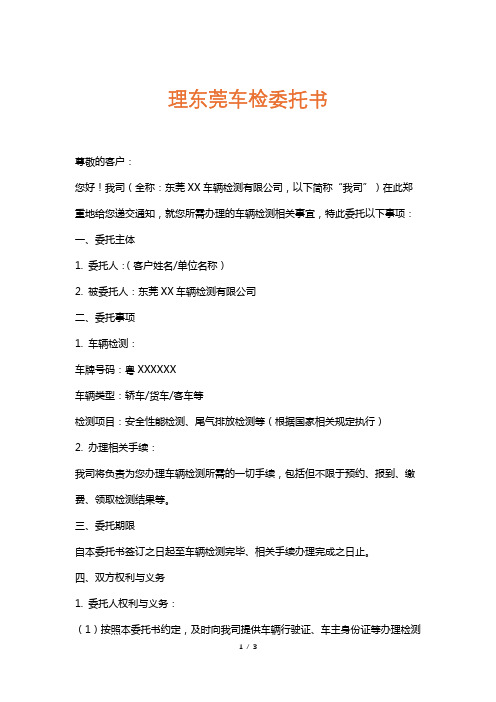 理东莞车检委托书

尊敬的客户：

您好！我司（全称：东莞 XX 车辆检测有限公司，以下简称“我司”）在此郑重地给您递交通知，就您所需办理的车辆检测相关事宜，特此委托以下事项：

一、委托主体

1. 委托人：（客户姓名/单位名称）

2. 被委托人：东莞 XX 车辆检测有限公司

二、委托事项

1. 车辆检测：

车牌号码：粤 XXXXXX

车辆类型：轿车/货车/客车等

检测项目：安全性能检测、尾气排放检测等（根据国家相关规定执行）

2. 办理相关手续：

我司将负责为您办理车辆检测所需的一切手续，包括但不限于预约、报到、缴费、领取检测结果等。

三、委托期限

自本委托书签订之日起至车辆检测完毕、相关手续办理完成之日止。

四、双方权利与义务

1. 委托人权利与义务：

（1）按照本委托书约定，及时向我司提供车辆行驶证、车主身份证等办理检测

1 / 3